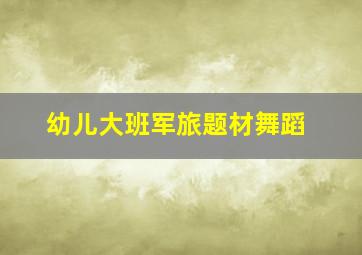 幼儿大班军旅题材舞蹈